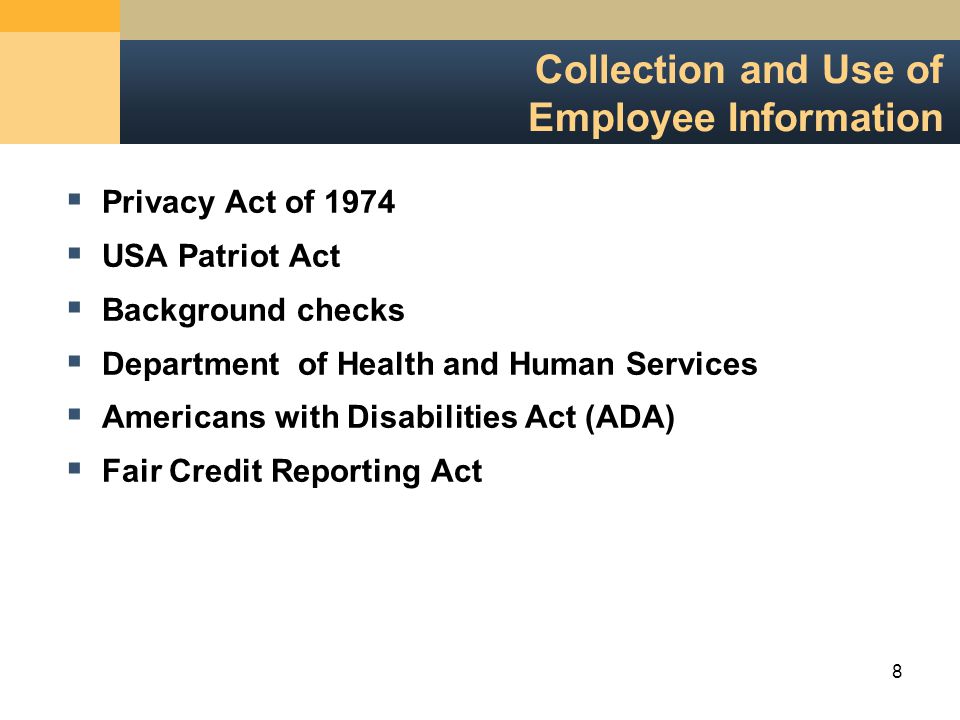 Collection and Use of Employee Information

- Privacy Act of 1974
- USA Patriot Act
- Background checks
- Department  of Health and Human Services
- Americans with Disabilities Act (ADA)
- Fair Credit Reporting Act

8